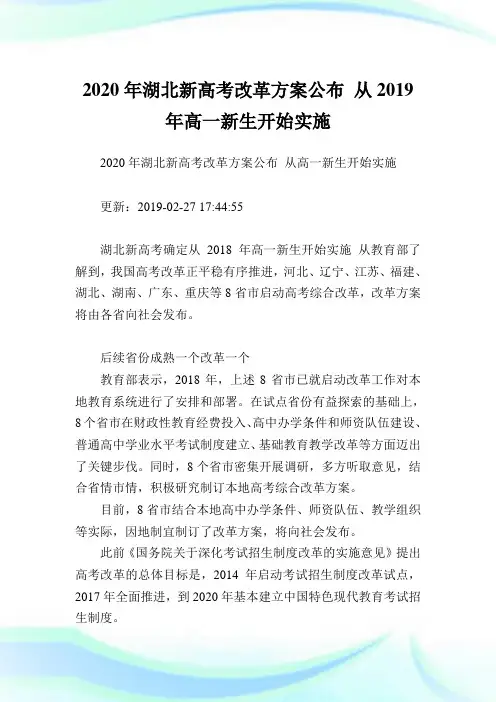 2020 年湖北新高考改革方案公布 从 2019 年高一新生开始实施

2020 年湖北新高考改革方案公布 从高一新生开始实施

更新：2019-02-27 17:44:55

湖北新高考确定从 2018 年高一新生开始实施 从教育部了解到，我国高考改革正平稳有序推进，河北、辽宁、江苏、福建、湖北、湖南、广东、重庆等 8 省市启动高考综合改革，改革方案将由各省向社会发布。

后续省份成熟一个改革一个

教育部表示，2018 年，上述 8 省市已就启动改革工作对本地教育系统进行了安排和部署。在试点省份有益探索的基础上，8 个省市在财政性教育经费投入、高中办学条件和师资队伍建设、普通高中学业水平考试制度建立、基础教育教学改革等方面迈出了关键步伐。同时，8 个省市密集开展调研，多方听取意见，结合省情市情，积极研究制订本地高考综合改革方案。

目前，8 省市结合本地高中办学条件、师资队伍、教学组织等实际，因地制宜制订了改革方案，将向社会发布。

此前《国务院关于深化考试招生制度改革的实施意见》提出高考改革的总体目标是，2014 年启动考试招生制度改革试点，2017 年全面推进，到 2020 年基本建立中国特色现代教育考试招生制度。